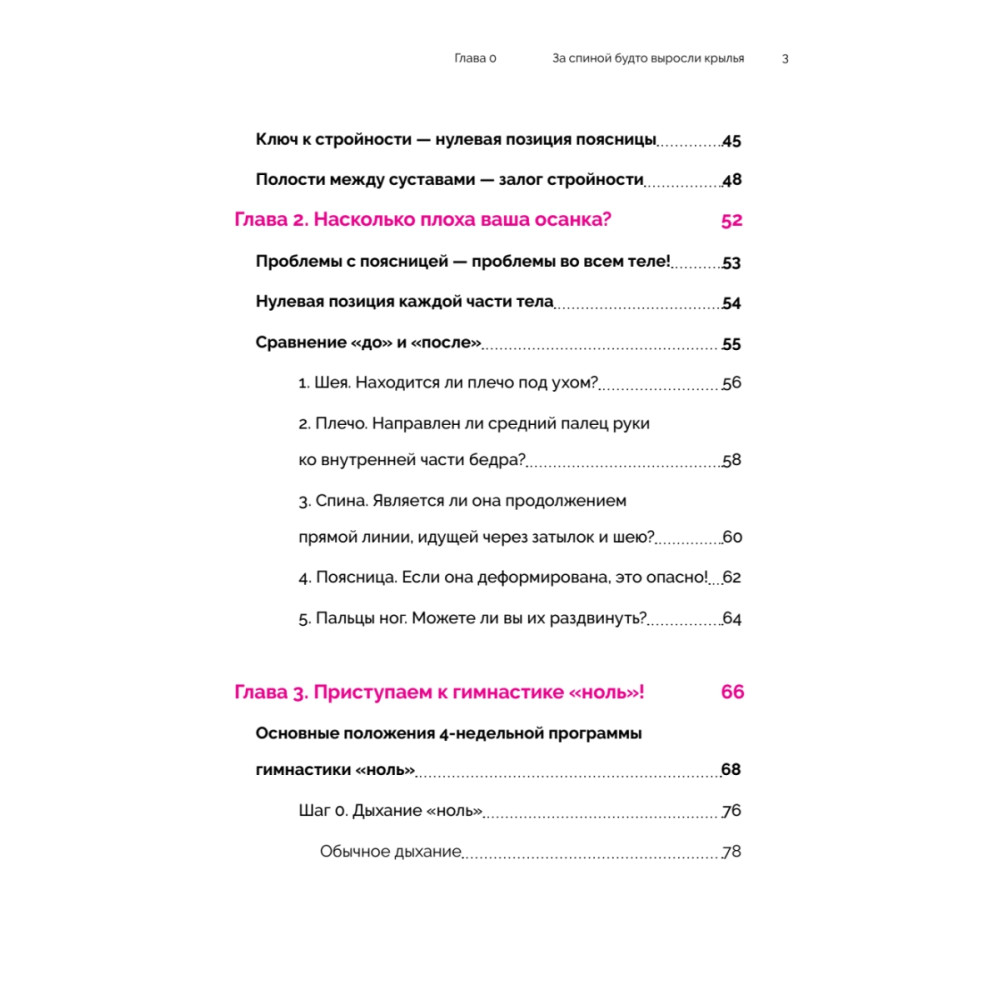 Глава 0 За спиной будто выросли крылья 3

Ключ к стройности — нулевая позиция поясницы 45

Полости между суставами — залог стройности 48

Глава 2. Насколько плоха ваша осанка? 52

Проблемы с поясницей — проблемы во всем теле! 53

Нулевая позиция каждой части тела 54

Сравнение «до» и «после» 55

1. Шея. Находится ли плечо под ухом? 56

2. Плечо. Направлен ли средний палец руки ко внутренней части бедра? 58

3. Спина. Является ли она продолжением прямой линии, идущей через затылок и шею? 60

4. Поясница. Если она деформирована, это опасно! 62

5. Пальцы ног. Можете ли вы их раздвинуть? 64

Глава 3. Приступаем к гимнастике «ноль»! 66

Основные положения 4-недельной программы гимнастики «ноль» 68

Шаг 0. Дыхание «ноль» 76

Обычное дыхание 78